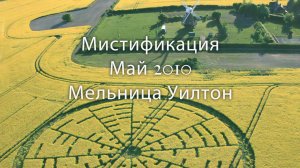 Мистификация
Май 2010
Мельница Уилтон